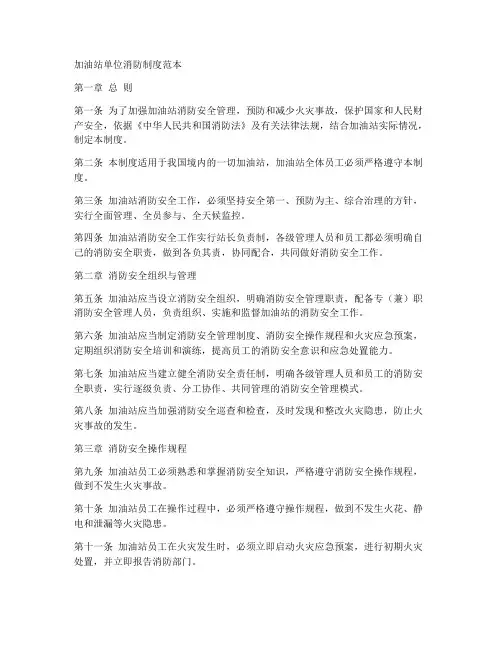 加油站单位消防制度范本

第一章 总 则

第一条 为了加强加油站消防安全管理，预防和减少火灾事故，保护国家和人民财产安全，依据《中华人民共和国消防法》及有关法律法规，结合加油站实际情况，制定本制度。

第二条 本制度适用于我国境内的一切加油站，加油站全体员工必须严格遵守本制度。

第三条 加油站消防安全工作，必须坚持安全第一、预防为主、综合治理的方针，实行全面管理、全员参与、全天候监控。

第四条 加油站消防安全工作实行站长负责制，各级管理人员和员工都必须明确自己的消防安全职责，做到各负其责，协同配合，共同做好消防安全工作。

第二章 消防安全组织与管理

第五条 加油站应当设立消防安全组织，明确消防安全管理职责，配备专（兼）职消防安全管理人员，负责组织、实施和监督加油站的消防安全工作。

第六条 加油站应当制定消防安全管理制度、消防安全操作规程和火灾应急预案，定期组织消防安全培训和演练，提高员工的消防安全意识和应急处置能力。

第七条 加油站应当建立健全消防安全责任制，明确各级管理人员和员工的消防安全职责，实行逐级负责、分工协作、共同管理的消防安全管理模式。

第八条 加油站应当加强消防安全巡查和检查，及时发现和整改火灾隐患，防止火灾事故的发生。

第三章 消防安全操作规程

第九条 加油站员工必须熟悉和掌握消防安全知识，严格遵守消防安全操作规程，做到不发生火灾事故。

第十条 加油站员工在操作过程中，必须严格遵守操作规程，做到不发生火花、静电和泄漏等火灾隐患。

第十一条 加油站员工在火灾发生时，必须立即启动火灾应急预案，进行初期火灾处置，并立即报告消防部门。